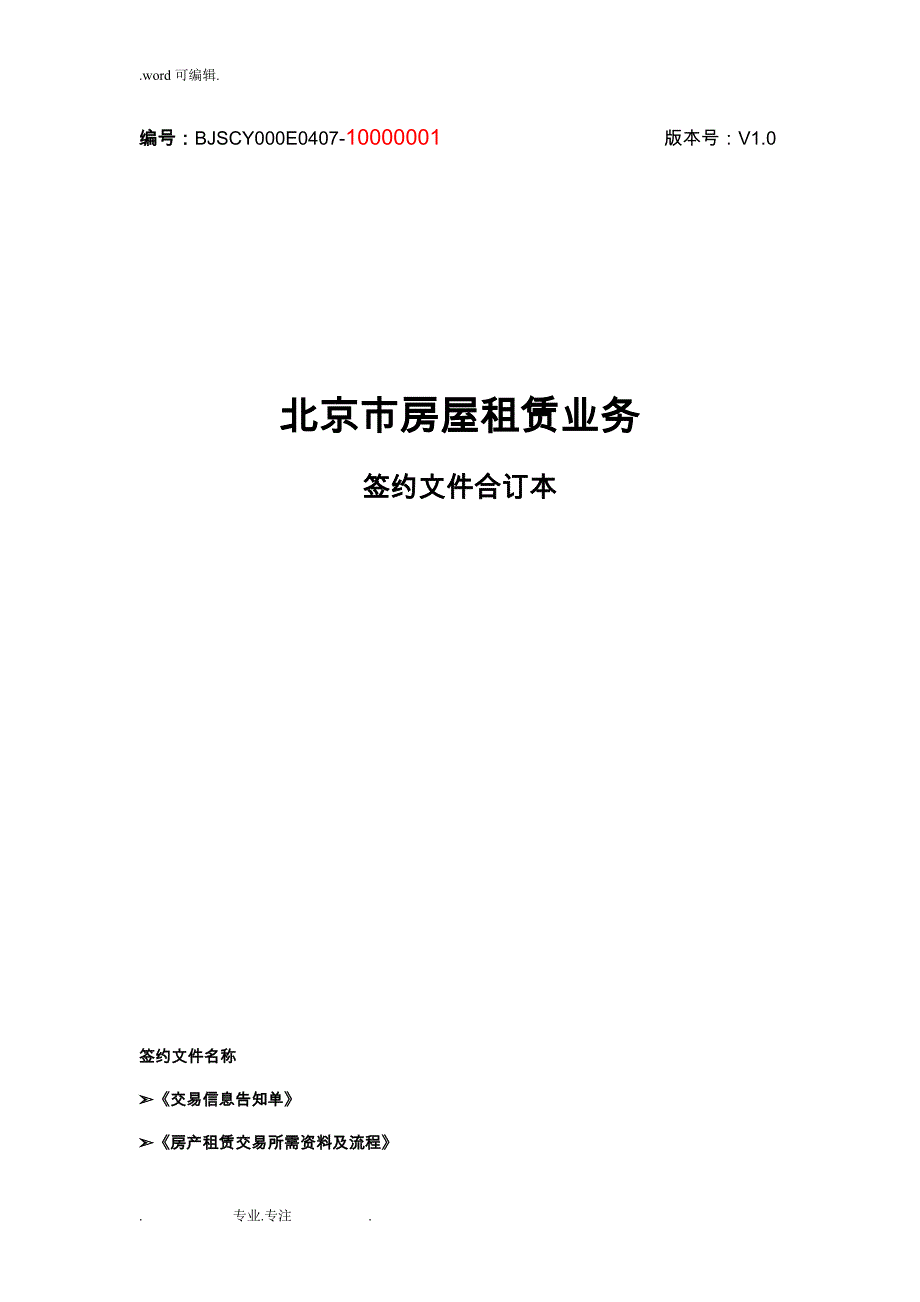 .word 可编辑.

编号：BJSCY000E0407-10000001 版本号：V1.0

北京市房屋租赁业务

签约文件合订本

签约文件名称

➢《交易信息告知单》

➢《房产租赁交易所需资料及流程》

. 专业.专注 .